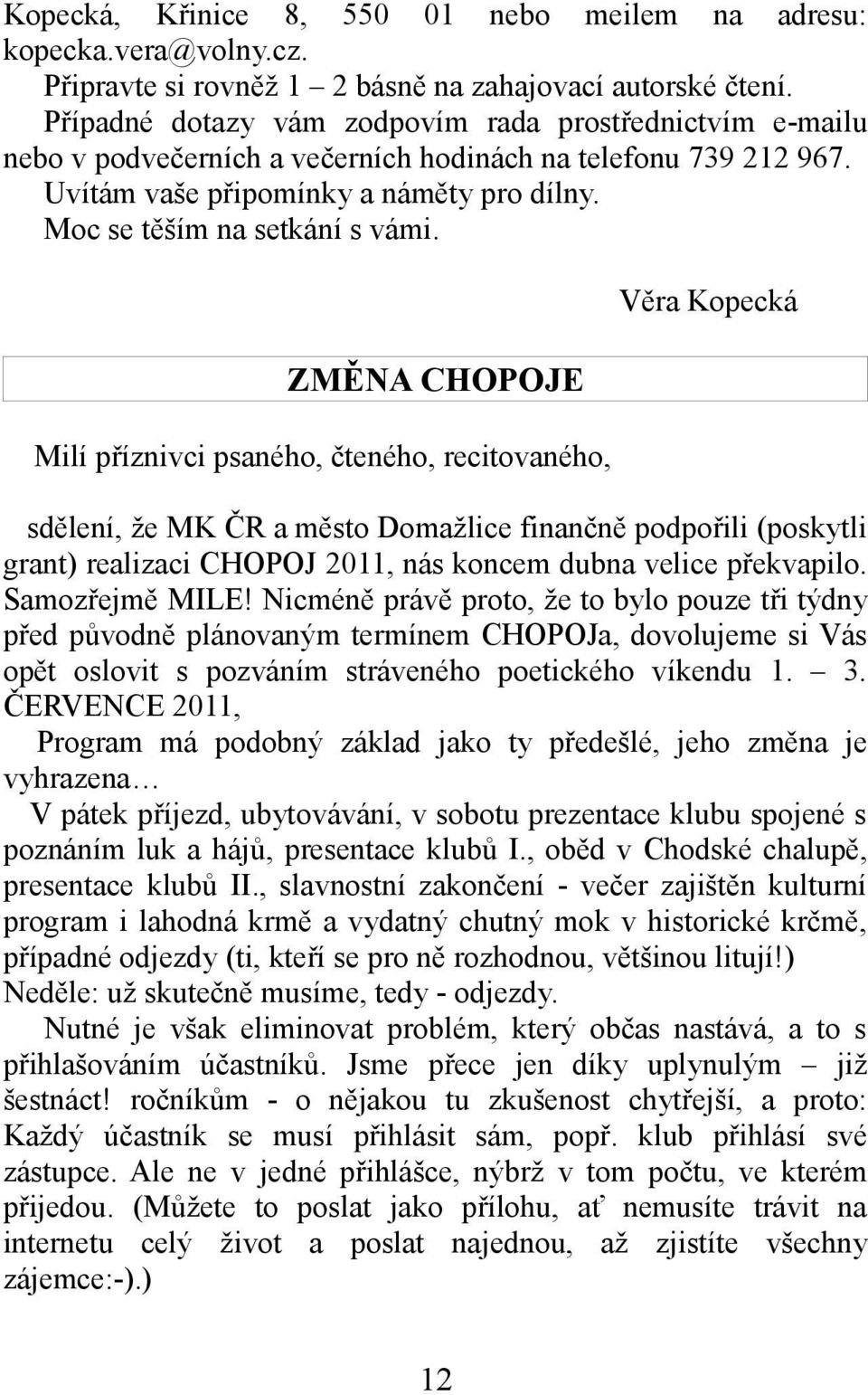 Kopecká, Křinice 8, 550 01 nebo meilem na adresu: kopecka.vera@volny.cz.

Připravte si rovněž 1 – 2 básně na zahajovací autorské čtení.

Případné dotazy vám zodpovím rada prostřednictvím e-mailu nebo v podvečerních a večerních hodinách na telefonu 739 212 967.

Uvítám vaše připomínky a náměty pro dílny.

Moc se těším na setkání s vámi.

Věra Kopecká

ZMĚNA CHOPOJE

Milí příznivci psaného, čteného, recitovaného,

sdělení, že MK ČR a město Domažlice finančně podpořili (poskytli grant) realizaci CHOPOJ 2011, nás koncem dubna velice překvapilo. Samozřejmě MILE! Nicméně právě proto, že to bylo pouze tři týdny před původně plánovaným termínem CHOPOJa, dovolujeme si Vás opět oslovit s pozváním stráveného poetického víkendu 1. – 3. ČERVENCE 2011,

Program má podobný základ jako ty předešlé, jeho změna je vyhrazena…

V pátek příjezd, ubytovávání, v sobotu prezentace klubu spojené s poznáním luk a hájů, presentace klubů I., oběd v Chodské chalupě, presentace klubů II., slavnostní zakončení - večer zajištěn kulturní program i lahodná krmě a vydatný chutný mok v historické krčmě, případné odjezdy (ti, kteří se pro ně rozhodnou, většinou litují!) Neděle: už skutečně musíme, tedy - odjezdy.

Nutné je však eliminovat problém, který občas nastává, a to s přihlašováním účastníků. Jsme přece jen díky uplynulým – již šestnáct! ročníkům - o nějakou tu zkušenost chytřejší, a proto: Každý účastník se musí přihlásit sám, popř. klub přihlásí své zástupce. Ale ne v jedné přihlášce, nýbrž v tom počtu, ve kterém přijedou. (Můžete to poslat jako přílohu, ať nemusíte trávit na internetu celý život a poslat najednou, až zjistíte všechny zájemce:-).)

12